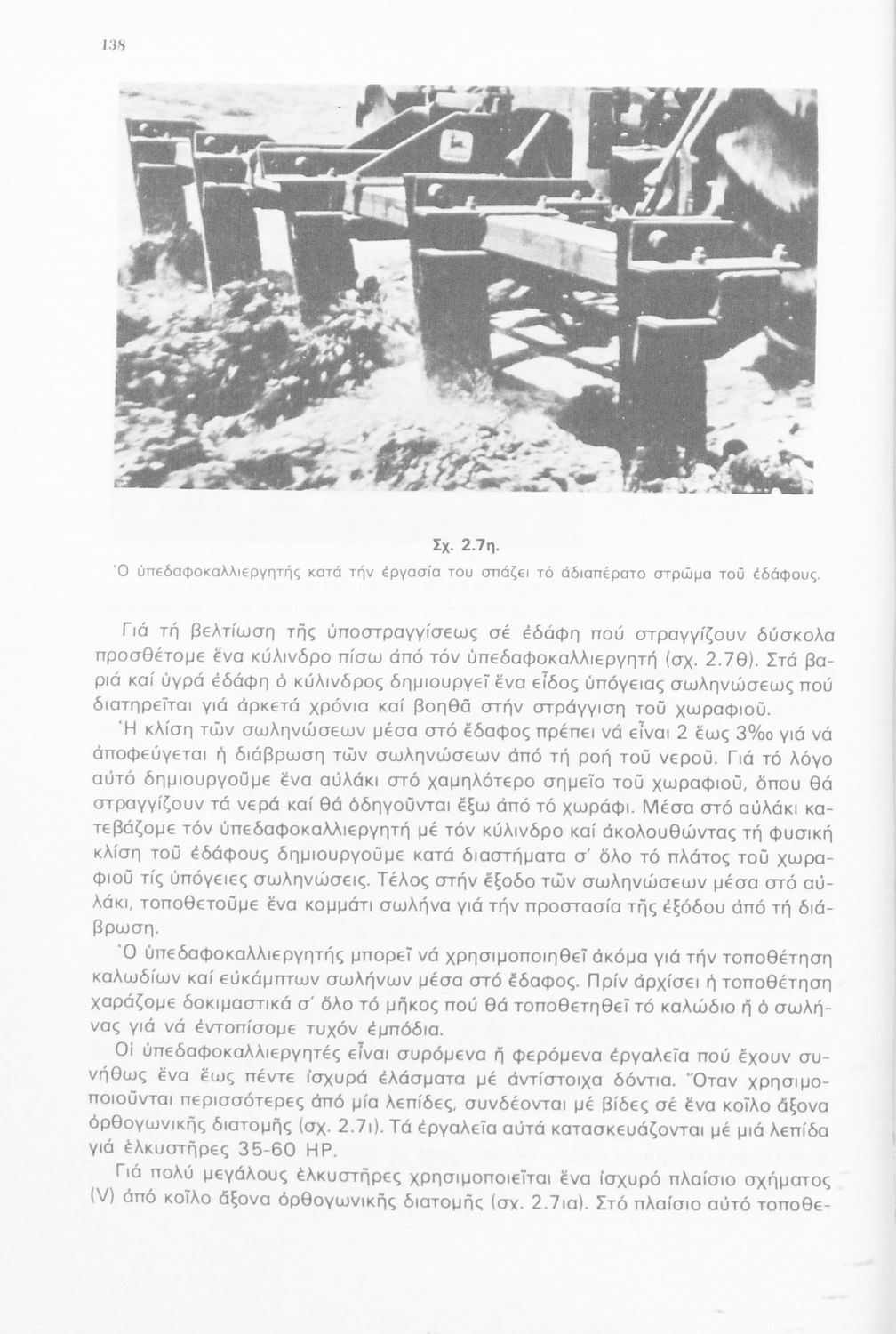 138

Σχ. 2.7η.
Ὁ ὑπεδαφοκαλλιεργητής κατά τήν ἐργασία του σπάζει τό ἀδιαπέρατο στρῶμα τοῦ ἐδάφους.

Γιά τή βελτίωση τῆς ὑποστραγγίσεως σέ ἐδάφη πού στραγγίζουν δύσκολα προσθέτομε ἕνα κύλινδρο πίσω ἀπό τόν ὑπεδαφοκαλλιεργητή (σχ. 2.7θ). Στά βαριά καί ὑγρά ἐδάφη ὁ κύλινδρος δημιουργεῖ ἕνα εἶδος ὑπόγειας σωληνώσεως πού διατηρεῖται γιά ἀρκετά χρόνια καί βοηθᾶ στήν στράγγιση τοῦ χωραφιοῦ.

Ἡ κλίση τῶν σωληνώσεων μέσα στό ἔδαφος πρέπει νά εἶναι 2 ἕως 3‰ γιά νά ἀποφεύγεται ἡ διάβρωση τῶν σωληνώσεων ἀπό τή ροή τοῦ νεροῦ. Γιά τό λόγο αὐτό δημιουργοῦμε ἕνα αὐλάκι στό χαμηλότερο σημεῖο τοῦ χωραφιοῦ, ὅπου θά στραγγίζουν τά νερά καί θά ὁδηγοῦνται ἔξω ἀπό τό χωράφι. Μέσα στό αὐλάκι κατεβάζομε τόν ὑπεδαφοκαλλιεργητή μέ τόν κύλινδρο καί ἀκολουθώντας τή φυσική κλίση τοῦ ἐδάφους δημιουργοῦμε κατά διαστήματα σ' ὅλο τό πλάτος τοῦ χωραφιοῦ τίς ὑπόγειες σωληνώσεις. Τέλος στήν ἔξοδο τῶν σωληνώσεων μέσα στό αὐλάκι, τοποθετοῦμε ἕνα κομμάτι σωλήνα γιά τήν προστασία τῆς ἐξόδου ἀπό τή διάβρωση.

Ὁ ὑπεδαφοκαλλιεργητής μπορεῖ νά χρησιμοποιηθεῖ ἀκόμα γιά τήν τοποθέτηση καλωδίων καί εὐκάμπτων σωλήνων μέσα στό ἔδαφος. Πρίν ἀρχίσει ἡ τοποθέτηση χαράζομε δοκιμαστικά σ' ὅλο τό μῆκος πού θά τοποθετηθεῖ τό καλώδιο ἤ ὁ σωλήνας γιά νά ἐντοπίσομε τυχόν ἐμπόδια.

Οἱ ὑπεδαφοκαλλιεργητές εἶναι συρόμενα ἤ φερόμενα ἐργαλεῖα πού ἔχουν συνήθως ἕνα ἕως πέντε ἰσχυρά ἐλάσματα μέ ἀντίστοιχα δόντια. Ὅταν χρησιμοποιοῦνται περισσότερες ἀπό μία λεπίδες, συνδέονται μέ βίδες σέ ἕνα κοῖλο ἄξονα ὀρθογωνικῆς διατομῆς (σχ. 2.7ι). Τά ἐργαλεῖα αὐτά κατασκευάζονται μέ μιά λεπίδα γιά ἑλκυστῆρες 35-60 HP.

Γιά πολύ μεγάλους ἑλκυστῆρες χρησιμοποιεῖται ἕνα ἰσχυρό πλαίσιο σχήματος (V) ἀπό κοῖλο ἄξονα ὀρθογωνικῆς διατομῆς (σχ. 2.7ια). Στό πλαίσιο αὐτό τοποθε-